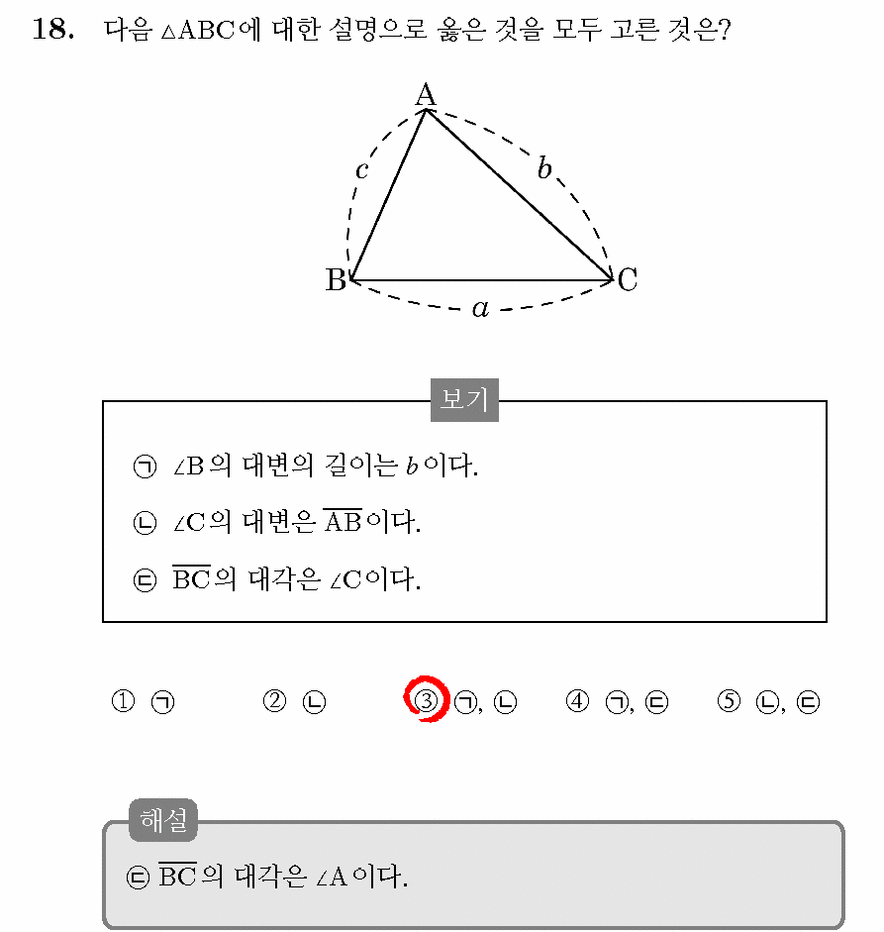 18. 다음 $\triangle ABC$에 대한 설명으로 옳은 것을 모두 고른 것은?

A
c
b
B
C
a

보기

㉠ $\angle B$의 대변의 길이는 $b$이다.

㉡ $\angle C$의 대변은 $\overline{AB}$이다.

㉢ $\overline{BC}$의 대각은 $\angle C$이다.

① ㉠ ② ㉡ ③ ㉠, ㉡ ④ ㉠, ㉢ ⑤ ㉡, ㉢

해설

㉢ $\overline{BC}$의 대각은 $\angle A$이다.